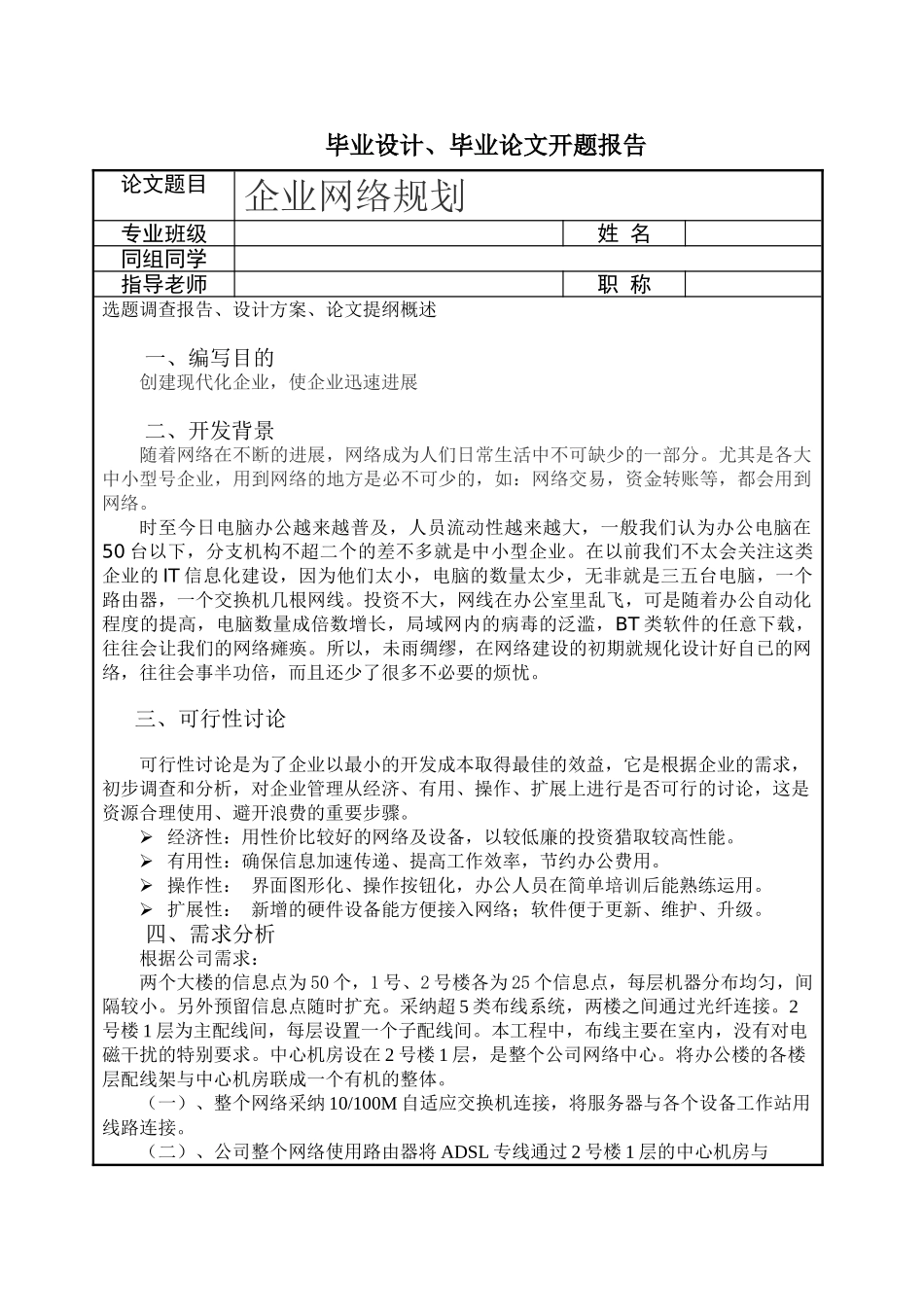 毕业设计、毕业论文开题报告

| 论文题目 | 企业网络规划 | | |
|---|---|---|---|
| 专业班级 | | 姓 名 | |
| 同组同学 | | | |
| 指导老师 | | 职 称 | |

选题调查报告、设计方案、论文提纲概述

一、编写目的
创建现代化企业，使企业迅速进展

二、开发背景
随着网络在不断的进展，网络成为人们日常生活中不可缺少的一部分。尤其是各大中小型号企业，用到网络的地方是必不可少的，如：网络交易，资金转账等，都会用到网络。

时至今日电脑办公越来越普及，人员流动性越来越大，一般我们认为办公电脑在50台以下，分支机构不超二个的差不多就是中小型企业。在以前我们不太会关注这类企业的IT信息化建设，因为他们太小，电脑的数量太少，无非就是三五台电脑，一个路由器，一个交换机几根网线。投资不大，网线在办公室里乱飞，可是随着办公自动化程度的提高，电脑数量成倍数增长，局域网内的病毒的泛滥，BT类软件的任意下载，往往会让我们的网络瘫痪。所以，未雨绸缪，在网络建设的初期就规化设计好自己的网络，往往会事半功倍，而且还少了很多不必要的烦忧。

三、可行性讨论

可行性讨论是为了企业以最小的开发成本取得最佳的效益，它是根据企业的需求，初步调查和分析，对企业管理从经济、有用、操作、扩展上进行是否可行的讨论，这是资源合理使用、避开浪费的重要步骤。
➢ 经济性：用性价比较好的网络及设备，以较低廉的投资猎取较高性能。
➢ 有用性：确保信息加速传递、提高工作效率，节约办公费用。
➢ 操作性： 界面图形化、操作按钮化，办公人员在简单培训后能熟练运用。
➢ 扩展性： 新增的硬件设备能方便接入网络；软件便于更新、维护、升级。

四、需求分析
根据公司需求：
两个大楼的信息点为50个，1号、2号楼各为25个信息点，每层机器分布均匀，间隔较小。另外预留信息点随时扩充。采纳超5类布线系统，两楼之间通过光纤连接。2号楼1层为主配线间，每层设置一个子配线间。本工程中，布线主要在室内，没有对电磁干扰的特别要求。中心机房设在2号楼1层，是整个公司网络中心。将办公楼的各楼层配线架与中心机房联成一个有机的整体。
（一）、整个网络采纳10/100M自适应交换机连接，将服务器与各个设备工作站用线路连接。
（二）、公司整个网络使用路由器将ADSL专线通过2号楼1层的中心机房与